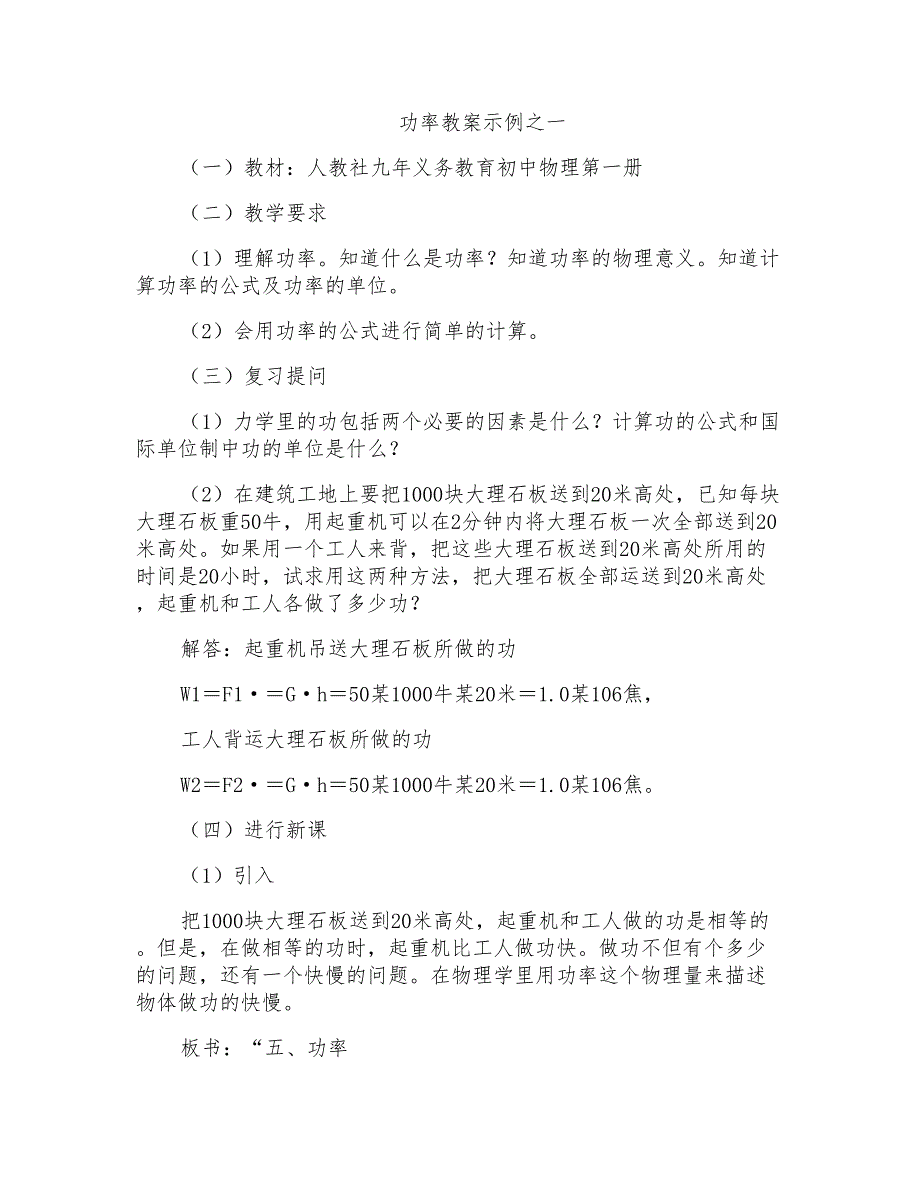 功率教案示例之一

（一）教材：人教社九年义务教育初中物理第一册

（二）教学要求

（1）理解功率。知道什么是功率？知道功率的物理意义。知道计算功率的公式及功率的单位。

（2）会用功率的公式进行简单的计算。

（三）复习提问

（1）力学里的功包括两个必要的因素是什么？计算功的公式和国际单位制中功的单位是什么？

（2）在建筑工地上要把1000块大理石板送到20米高处，已知每块大理石板重50牛，用起重机可以在2分钟内将大理石板一次全部送到20米高处。如果用一个工人来背，把这些大理石板送到20米高处所用的时间是20小时，试求用这两种方法，把大理石板全部运送到20米高处，起重机和工人各做了多少功？

解答：起重机吊送大理石板所做的功

W1＝F1·＝G·h＝50某1000牛某20米＝1.0某106焦，

工人背运大理石板所做的功

W2＝F2·＝G·h＝50某1000牛某20米＝1.0某106焦。

（四）进行新课

（1）引入

把1000块大理石板送到20米高处，起重机和工人做的功是相等的。但是，在做相等的功时，起重机比工人做功快。做功不但有个多少的问题，还有一个快慢的问题。在物理学里用功率这个物理量来描述物体做功的快慢。

板书：“五、功率